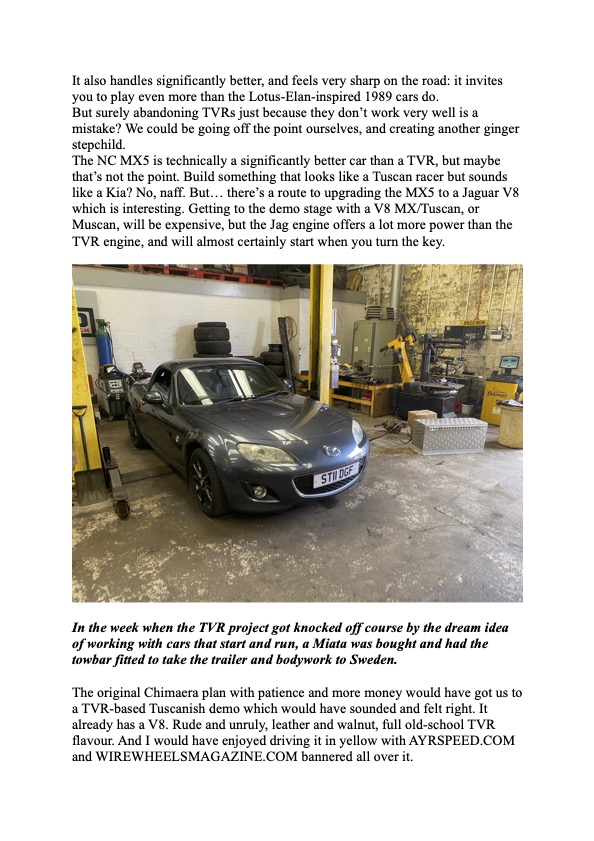 It also handles significantly better, and feels very sharp on the road: it invites you to play even more than the Lotus-Elan-inspired 1989 cars do.
But surely abandoning TVRs just because they don't work very well is a mistake? We could be going off the point ourselves, and creating another ginger stepchild.
The NC MX5 is technically a significantly better car than a TVR, but maybe that's not the point. Build something that looks like a Tuscan racer but sounds like a Kia? No, naff. But… there's a route to upgrading the MX5 to a Jaguar V8 which is interesting. Getting to the demo stage with a V8 MX/Tuscan, or Muscan, will be expensive, but the Jag engine offers a lot more power than the TVR engine, and will almost certainly start when you turn the key.

ST11 DGF

In the week when the TVR project got knocked off course by the dream idea of working with cars that start and run, a Miata was bought and had the towbar fitted to take the trailer and bodywork to Sweden.

The original Chimaera plan with patience and more money would have got us to a TVR-based Tuscanish demo which would have sounded and felt right. It already has a V8. Rude and unruly, leather and walnut, full old-school TVR flavour. And I would have enjoyed driving it in yellow with AYRSPEED.COM and WIREWHEELSMAGAZINE.COM bannered all over it.